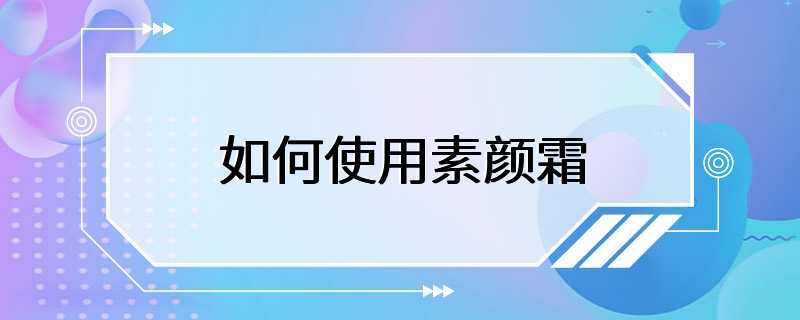 如何使用素颜霜